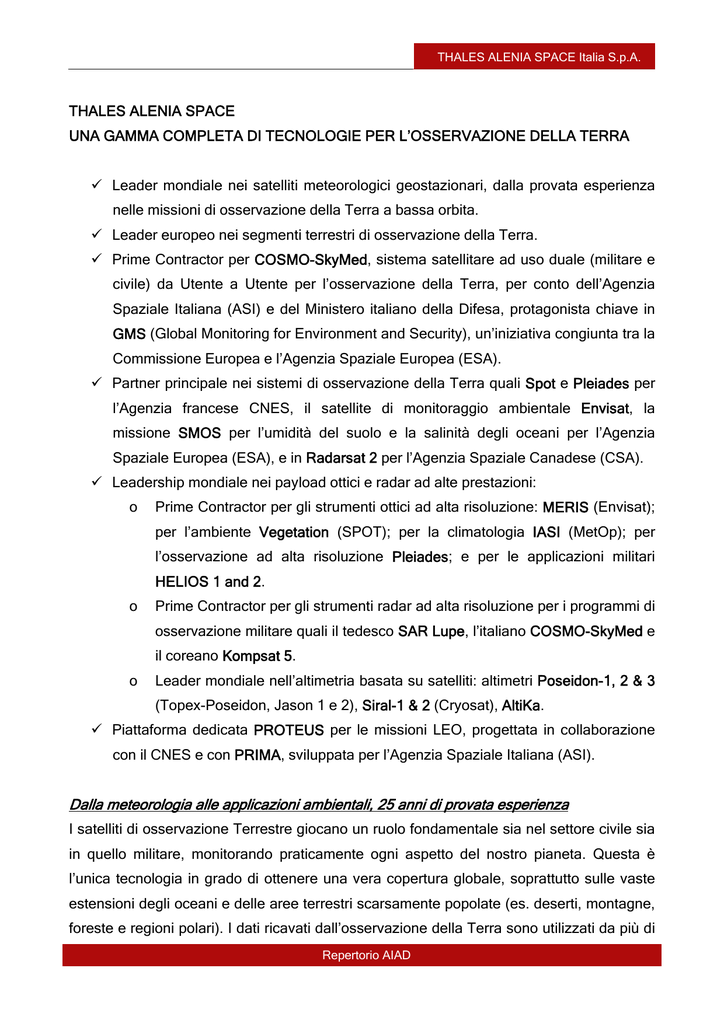 THALES ALENIA SPACE Italia S.p.A.

THALES ALENIA SPACE
UNA GAMMA COMPLETA DI TECNOLOGIE PER L'OSSERVAZIONE DELLA TERRA

✓ Leader mondiale nei satelliti meteorologici geostazionari, dalla provata esperienza nelle missioni di osservazione della Terra a bassa orbita.
✓ Leader europeo nei segmenti terrestri di osservazione della Terra.
✓ Prime Contractor per COSMO-SkyMed, sistema satellitare ad uso duale (militare e civile) da Utente a Utente per l'osservazione della Terra, per conto dell'Agenzia Spaziale Italiana (ASI) e del Ministero italiano della Difesa, protagonista chiave in GMS (Global Monitoring for Environment and Security), un'iniziativa congiunta tra la Commissione Europea e l'Agenzia Spaziale Europea (ESA).
✓ Partner principale nei sistemi di osservazione della Terra quali Spot e Pleiades per l'Agenzia francese CNES, il satellite di monitoraggio ambientale Envisat, la missione SMOS per l'umidità del suolo e la salinità degli oceani per l'Agenzia Spaziale Europea (ESA), e in Radarsat 2 per l'Agenzia Spaziale Canadese (CSA).
✓ Leadership mondiale nei payload ottici e radar ad alte prestazioni:
o Prime Contractor per gli strumenti ottici ad alta risoluzione: MERIS (Envisat); per l'ambiente Vegetation (SPOT); per la climatologia IASI (MetOp); per l'osservazione ad alta risoluzione Pleiades; e per le applicazioni militari HELIOS 1 and 2.
o Prime Contractor per gli strumenti radar ad alta risoluzione per i programmi di osservazione militare quali il tedesco SAR Lupe, l'italiano COSMO-SkyMed e il coreano Kompsat 5.
o Leader mondiale nell'altimetria basata su satelliti: altimetri Poseidon-1, 2 & 3 (Topex-Poseidon, Jason 1 e 2), Siral-1 & 2 (Cryosat), AltiKa.
✓ Piattaforma dedicata PROTEUS per le missioni LEO, progettata in collaborazione con il CNES e con PRIMA, sviluppata per l'Agenzia Spaziale Italiana (ASI).

Dalla meteorologia alle applicazioni ambientali, 25 anni di provata esperienza
I satelliti di osservazione Terrestre giocano un ruolo fondamentale sia nel settore civile sia in quello militare, monitorando praticamente ogni aspetto del nostro pianeta. Questa è l'unica tecnologia in grado di ottenere una vera copertura globale, soprattutto sulle vaste estensioni degli oceani e delle aree terrestri scarsamente popolate (es. deserti, montagne, foreste e regioni polari). I dati ricavati dall'osservazione della Terra sono utilizzati da più di

Repertorio AIAD